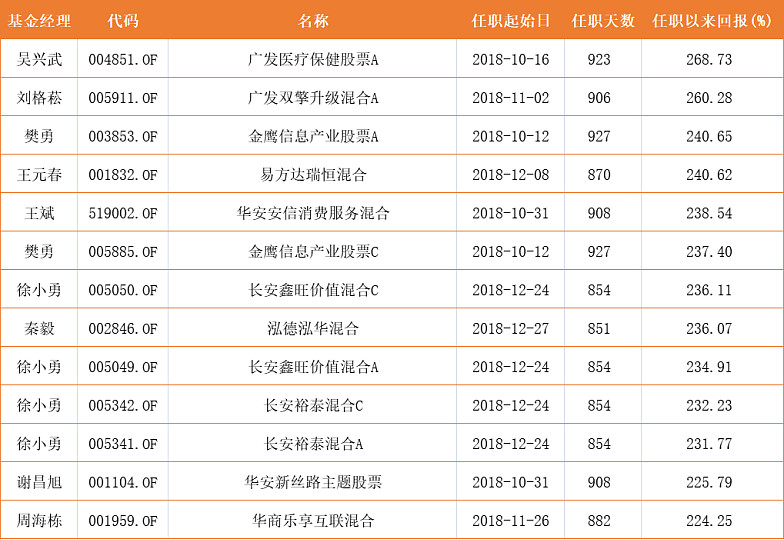 | 基金经理 | 代码 | 名称 | 任职起始日 | 任职天数 | 任职以来回报(%) |
|---|---|---|---|---|---|
| 吴兴武 | 004851.OF | 广发医疗保健股票A | 2018-10-16 | 923 | 268.73 |
| 刘格菘 | 005911.OF | 广发双擎升级混合A | 2018-11-02 | 906 | 260.28 |
| 樊勇 | 003853.OF | 金鹰信息产业股票A | 2018-10-12 | 927 | 240.65 |
| 王元春 | 001832.OF | 易方达瑞恒混合 | 2018-12-08 | 870 | 240.62 |
| 王斌 | 519002.OF | 华安安信消费服务混合 | 2018-10-31 | 908 | 238.54 |
| 樊勇 | 005885.OF | 金鹰信息产业股票C | 2018-10-12 | 927 | 237.40 |
| 徐小勇 | 005050.OF | 长安鑫旺价值混合C | 2018-12-24 | 854 | 236.11 |
| 秦毅 | 002846.OF | 泓德泓华混合 | 2018-12-27 | 851 | 236.07 |
| 徐小勇 | 005049.OF | 长安鑫旺价值混合A | 2018-12-24 | 854 | 234.91 |
| 徐小勇 | 005342.OF | 长安裕泰混合C | 2018-12-24 | 854 | 232.23 |
| 徐小勇 | 005341.OF | 长安裕泰混合A | 2018-12-24 | 854 | 231.77 |
| 谢昌旭 | 001104.OF | 华安新丝路主题股票 | 2018-10-31 | 908 | 225.79 |
| 周海栋 | 001959.OF | 华商乐享互联混合 | 2018-11-26 | 882 | 224.25 |